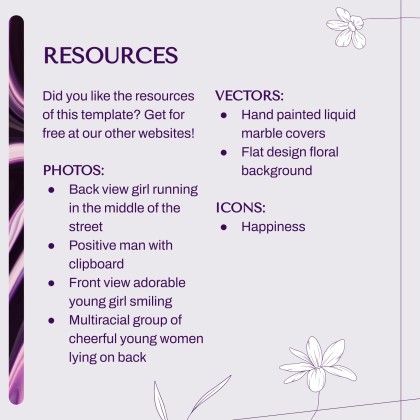 RESOURCES

Did you like the resources of this template? Get for free at our other websites!

PHOTOS:
• Back view girl running in the middle of the street
• Positive man with clipboard
• Front view adorable young girl smiling
• Multiracial group of cheerful young women lying on back

VECTORS:
• Hand painted liquid marble covers
• Flat design floral background

ICONS:
• Happiness